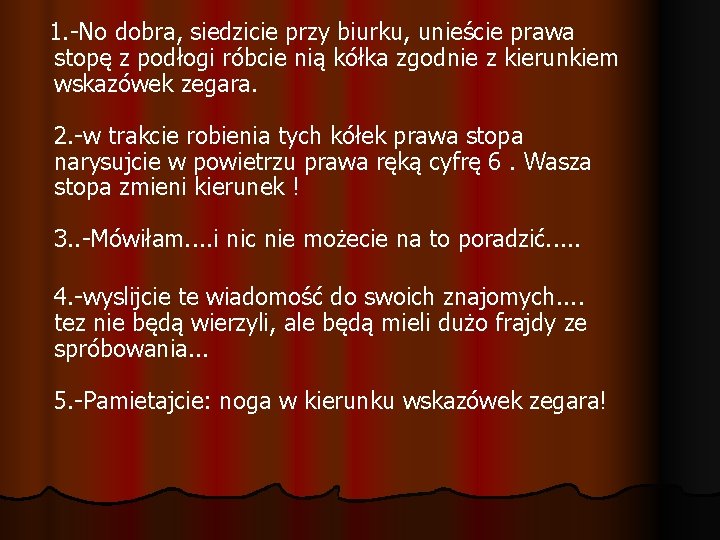 1.-No dobra, siedzicie przy biurku, unieście prawa stopę z podłogi róbcie nią kółka zgodnie z kierunkiem wskazówek zegara.

2.-w trakcie robienia tych kółek prawa stopa narysujcie w powietrzu prawa ręką cyfrę 6 . Wasza stopa zmieni kierunek !

3..-Mówiłam....i nic nie możecie na to poradzić.....

4.-wyslijcie te wiadomość do swoich znajomych.... tez nie będą wierzyli, ale będą mieli dużo frajdy ze spróbowania...

5.-Pamietajcie: noga w kierunku wskazówek zegara!